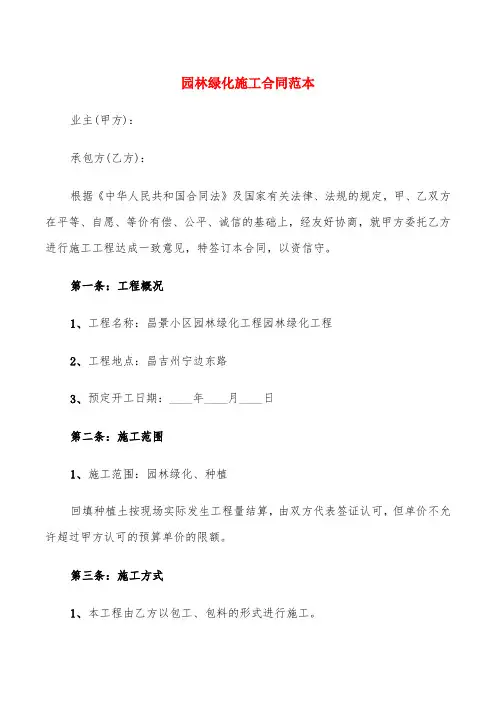 园林绿化施工合同范本

业主(甲方):

承包方(乙方):

根据《中华人民共和国合同法》及国家有关法律、法规的规定，甲、乙双方在平等、自愿、等价有偿、公平、诚信的基础上，经友好协商，就甲方委托乙方进行施工工程达成一致意见，特签订本合同，以资信守。

第一条：工程概况

1、工程名称：昌景小区园林绿化工程园林绿化工程

2、工程地点：昌吉州宁边东路

3、预定开工日期：____年____月____日

第二条：施工范围

1、施工范围：园林绿化、种植

回填种植土按现场实际发生工程量结算，由双方代表签证认可，但单价不允许超过甲方认可的预算单价的限额。

第三条：施工方式

1、本工程由乙方以包工、包料的形式进行施工。